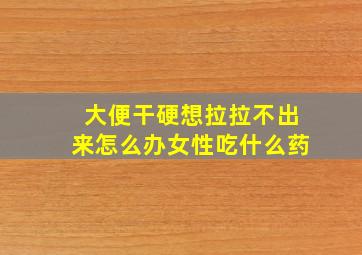 大便干硬想拉拉不出来怎么办女性吃什么药